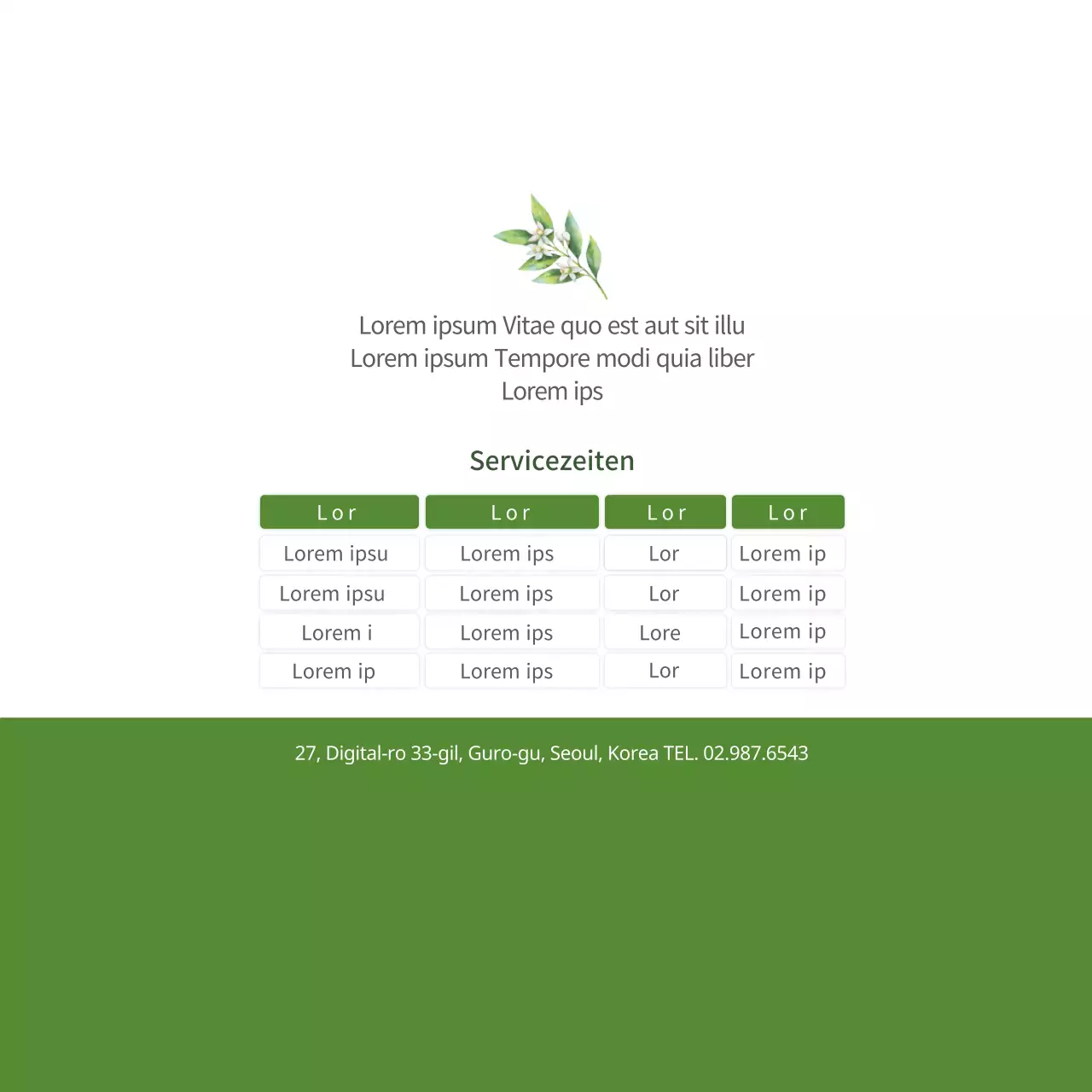 Lorem ipsum Vitae quo est aut sit illu
Lorem ipsum Tempore modi quia liber
Lorem ips

Servicezeiten

| Lor | Lor | Lor | Lor |
|---|---|---|---|
| Lorem ipsu | Lorem ips | Lor | Lorem ip |
| Lorem ipsu | Lorem ips | Lor | Lorem ip |
| Lorem i | Lorem ips | Lore | Lorem ip |
| Lorem ip | Lorem ips | Lor | Lorem ip |

27, Digital-ro 33-gil, Guro-gu, Seoul, Korea TEL. 02.987.6543